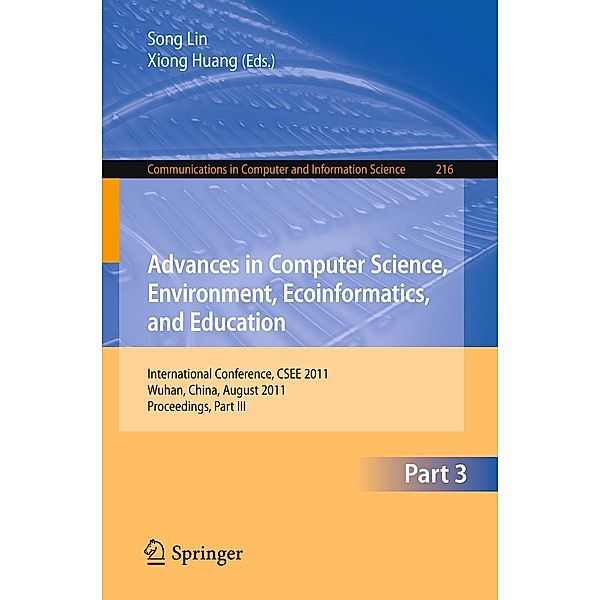 Song Lin
Xiong Huang (Eds.)

Communications in Computer and Information Science 216

Advances in Computer Science, Environment, Ecoinformatics, and Education

International Conference, CSEE 2011
Wuhan, China, August 2011
Proceedings, Part III

Part 3

Springer